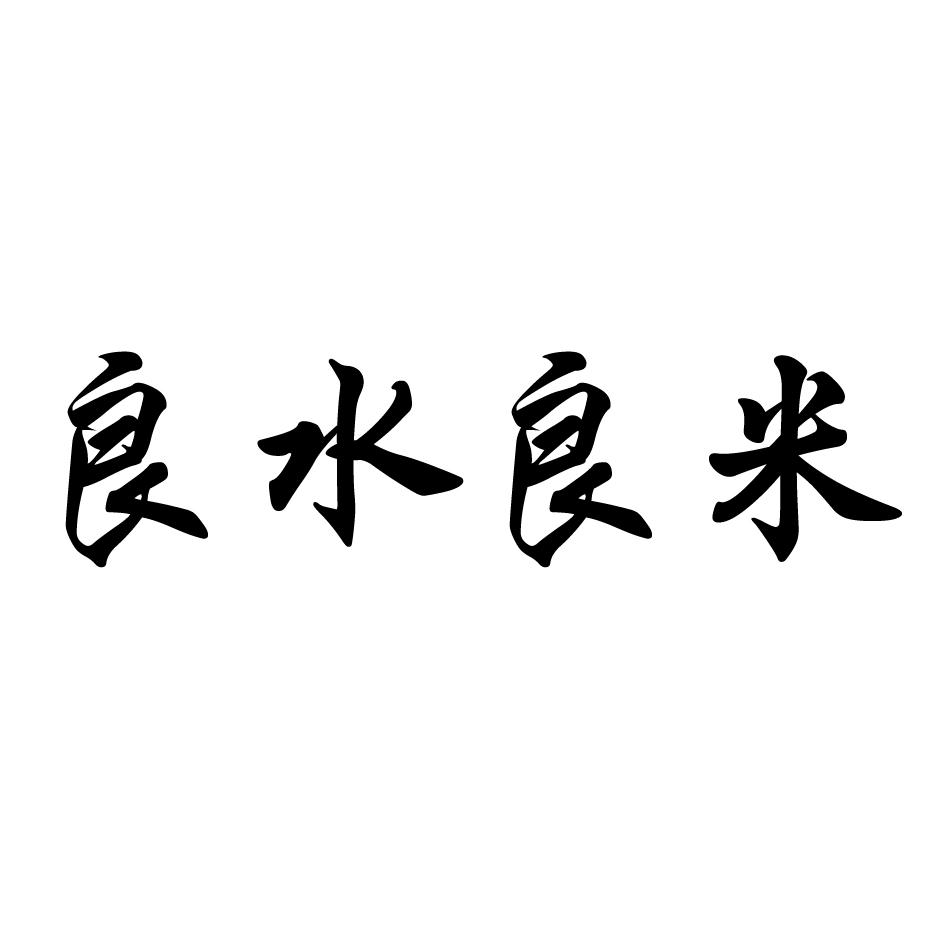 良水良米